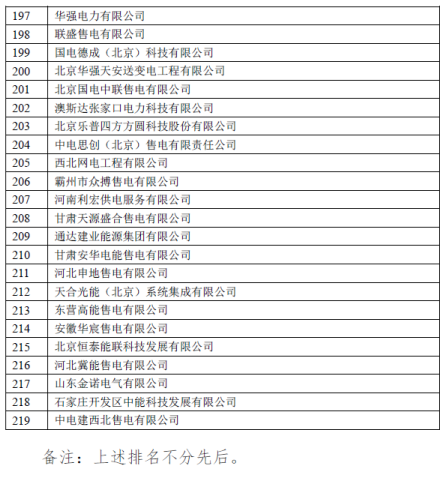 | 197 | 华强电力有限公司 |
|---|---|
| 198 | 联盛售电有限公司 |
| 199 | 国电德成（北京）科技有限公司 |
| 200 | 北京华强天安送变电工程有限公司 |
| 201 | 北京国电中联售电有限公司 |
| 202 | 澳斯达张家口电力科技有限公司 |
| 203 | 北京乐普四方方圆科技股份有限公司 |
| 204 | 中电思创（北京）售电有限责任公司 |
| 205 | 西北网电工程有限公司 |
| 206 | 霸州市众搏售电有限公司 |
| 207 | 河南利宏供电服务有限公司 |
| 208 | 甘肃天源盛合售电有限公司 |
| 209 | 通达建业能源集团有限公司 |
| 210 | 甘肃安华电能售电有限公司 |
| 211 | 河北申地售电有限公司 |
| 212 | 天合光能（北京）系统集成有限公司 |
| 213 | 东营高能售电有限公司 |
| 214 | 安徽华宸售电有限公司 |
| 215 | 北京恒泰能联科技发展有限公司 |
| 216 | 河北冀能售电有限公司 |
| 217 | 山东金诺电气有限公司 |
| 218 | 石家庄开发区中能科技发展有限公司 |
| 219 | 中电建西北售电有限公司 |

备注：上述排名不分先后。